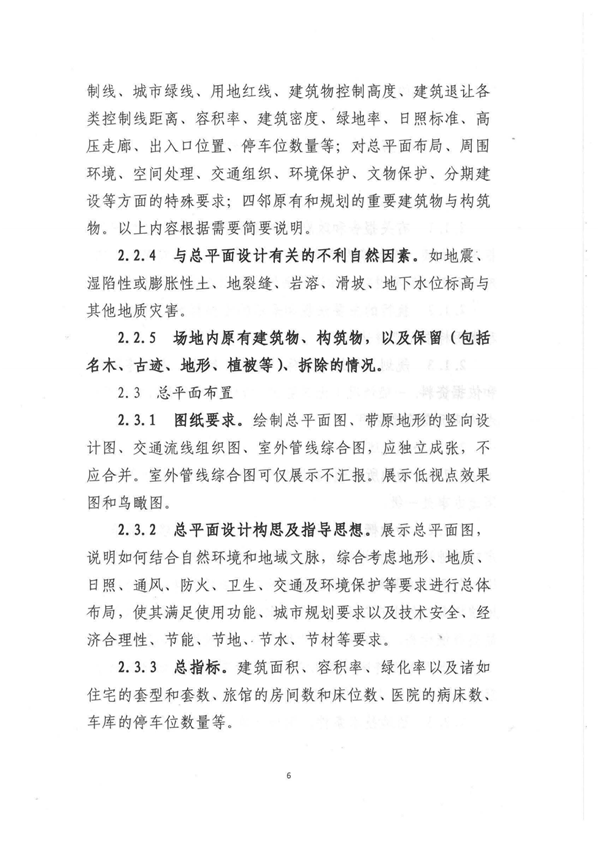 制线、城市绿线、用地红线、建筑物控制高度、建筑退让各类控制线距离、容积率、建筑密度、绿地率、日照标准、高压走廊、出入口位置、停车位数量等；对总平面布局、周围环境、空间处理、交通组织、环境保护、文物保护、分期建设等方面的特殊要求；四邻原有和规划的重要建筑物与构筑物。以上内容根据需要简要说明。

2.2.4　与总平面设计有关的不利自然因素。如地震、湿陷性或膨胀性土、地裂缝、岩溶、滑坡、地下水位标高与其他地质灾害。

2.2.5　场地内原有建筑物、构筑物，以及保留（包括名木、古迹、地形、植被等）、拆除的情况。

2.3　总平面布置

2.3.1　图纸要求。绘制总平面图、带原地形的竖向设计图、交通流线组织图、室外管线综合图，应独立成张，不应合并。室外管线综合图可仅展示不汇报。展示低视点效果图和鸟瞰图。

2.3.2　总平面设计构思及指导思想。展示总平面图，说明如何结合自然环境和地域文脉，综合考虑地形、地质、日照、通风、防火、卫生、交通及环境保护等要求进行总体布局，使其满足使用功能、城市规划要求以及技术安全、经济合理性、节能、节地、节水、节材等要求。

2.3.3　总指标。建筑面积、容积率、绿化率以及诸如住宅的套型和套数、旅馆的房间数和床位数、医院的病床数、车库的停车位数量等。

6